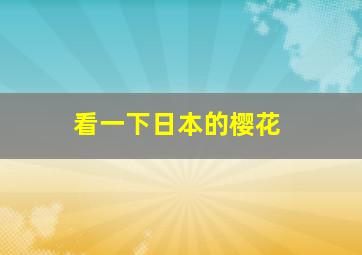 看一下日本的樱花